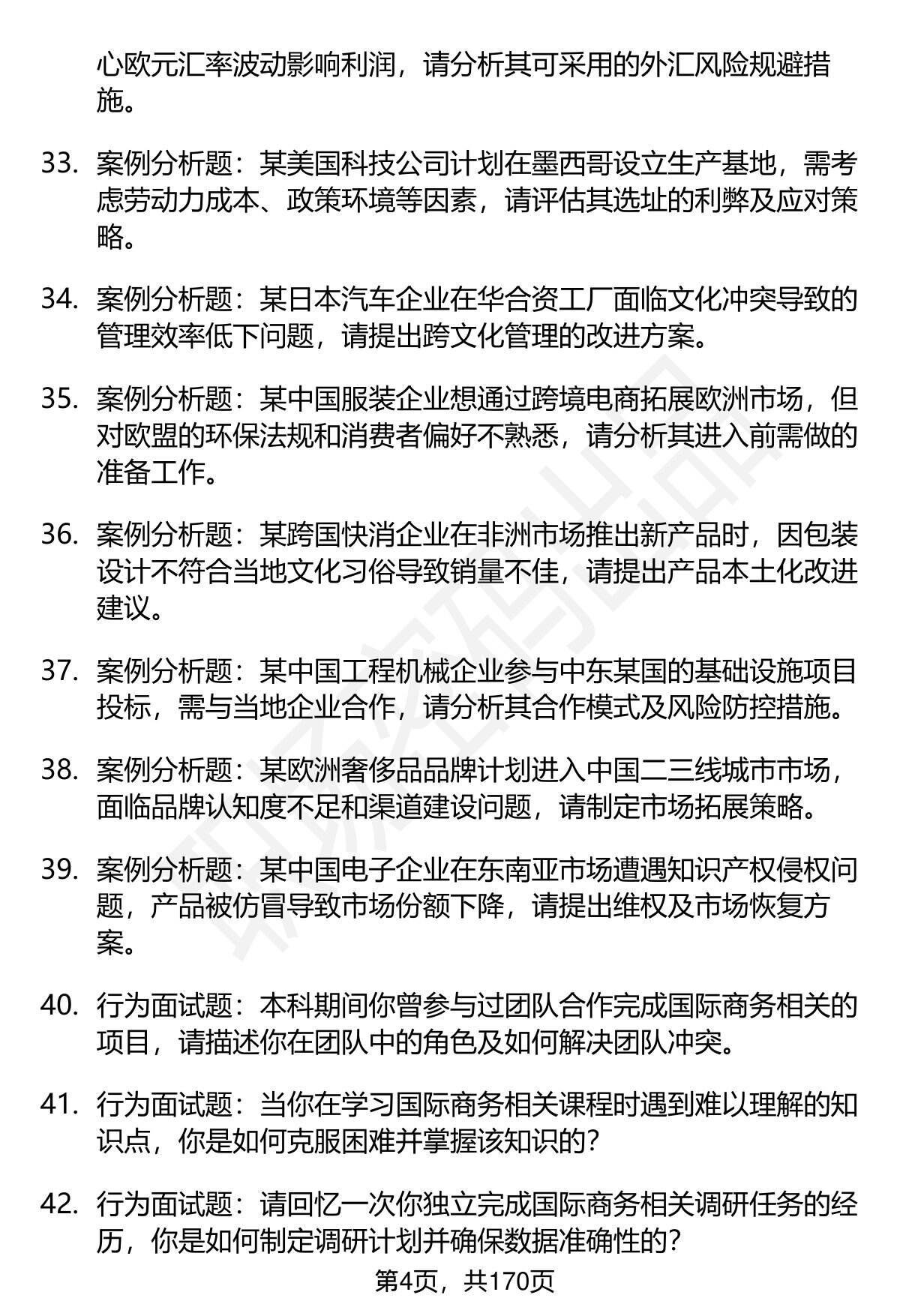 心欧元汇率波动影响利润，请分析其可采用的外汇风险规避措施。

33. 案例分析题：某美国科技公司计划在墨西哥设立生产基地，需考虑劳动力成本、政策环境等因素，请评估其选址的利弊及应对策略。

34. 案例分析题：某日本汽车企业在华合资工厂面临文化冲突导致的管理效率低下问题，请提出跨文化管理的改进方案。

35. 案例分析题：某中国服装企业想通过跨境电商拓展欧洲市场，但对欧盟的环保法规和消费者偏好不熟悉，请分析其进入前需做的准备工作。

36. 案例分析题：某跨国快消企业在非洲市场推出新产品时，因包装设计不符合当地文化习俗导致销量不佳，请提出产品本土化改进建议。

37. 案例分析题：某中国工程机械企业参与中东某国的基础设施项目投标，需与当地企业合作，请分析其合作模式及风险防控措施。

38. 案例分析题：某欧洲奢侈品品牌计划进入中国二三线城市市场，面临品牌认知度不足和渠道建设问题，请制定市场拓展策略。

39. 案例分析题：某中国电子企业在东南亚市场遭遇知识产权侵权问题，产品被仿冒导致市场份额下降，请提出维权及市场恢复方案。

40. 行为面试题：本科期间你曾参与过团队合作完成国际商务相关的项目，请描述你在团队中的角色及如何解决团队冲突。

41. 行为面试题：当你在学习国际商务相关课程时遇到难以理解的知识点，你是如何克服困难并掌握该知识的？

42. 行为面试题：请回忆一次你独立完成国际商务相关调研任务的经历，你是如何制定调研计划并确保数据准确性的？

第4页，共170页